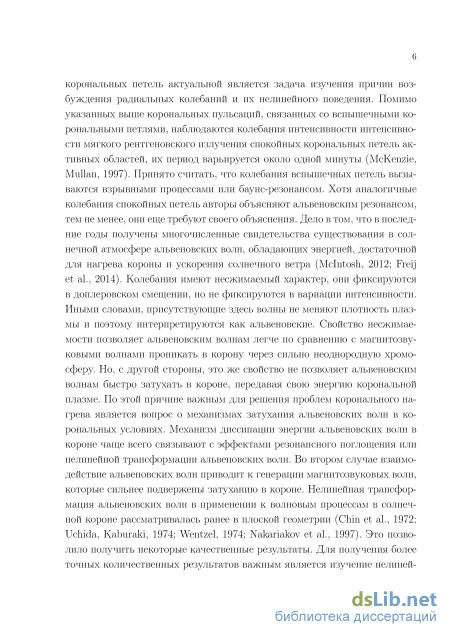 6

корональных петель актуальной является задача изучения причин возбуждения радиальных колебаний и их нелинейного поведения. Помимо указанных выше корональных пульсаций, связанных со вспышечными корональными петлями, наблюдаются колебания интенсивности интенсивности мягкого рентгеновского излучения спокойных корональных петель активных областей, их период варьируется около одной минуты (McKenzie, Mullan, 1997). Принято считать, что колебания вспышечных петель вызываются взрывными процессами или баунс-резонансом. Хотя аналогичные колебания спокойных петель авторы объясняют альвеновским резонансом, тем не менее, они еще требуют своего объяснения. Дело в том, что в последние годы получены многочисленные свидетельства существования в солнечной атмосфере альвеновских волн, обладающих энергией, достаточной для нагрева короны и ускорения солнечного ветра (McIntosh, 2012; Freij et al., 2014). Колебания имеют несжимаемый характер, они фиксируются в доплеровском смещении, но не фиксируются в вариации интенсивности. Иными словами, присутствующие здесь волны не меняют плотность плазмы и поэтому интерпретируются как альвеновские. Свойство несжимаемости позволяет альвеновским волнам легче по сравнению с магнитозвуковыми волнами проникать в корону через сильно неоднородную хромосферу. Но, с другой стороны, это же свойство не позволяет альвеновским волнам быстро затухать в короне, передавая свою энергию корональной плазме. По этой причине важным для решения проблем коронального нагрева является вопрос о механизмах затухания альвеновских волн в корональных условиях. Механизм диссипации энергии альвеновских волн в короне чаще всего связывают с эффектами резонансного поглощения или нелинейной трансформации альвеновских волн. Во втором случае взаимодействие альвеновских волн приводит к генерации магнитозвуковых волн, которые сильнее подвержены затуханию в короне. Нелинейная трансформация альвеновских волн в применении к волновым процессам в солнечной короне рассматривалась ранее в плоской геометрии (Chin et al., 1972; Uchida, Kaburaki, 1974; Wentzel, 1974; Nakariakov et al., 1997). Это позволило получить некоторые качественные результаты. Для получения более точных количественных результатов важным является изучение нелиней-

dsLib.net
библиотека диссертаций